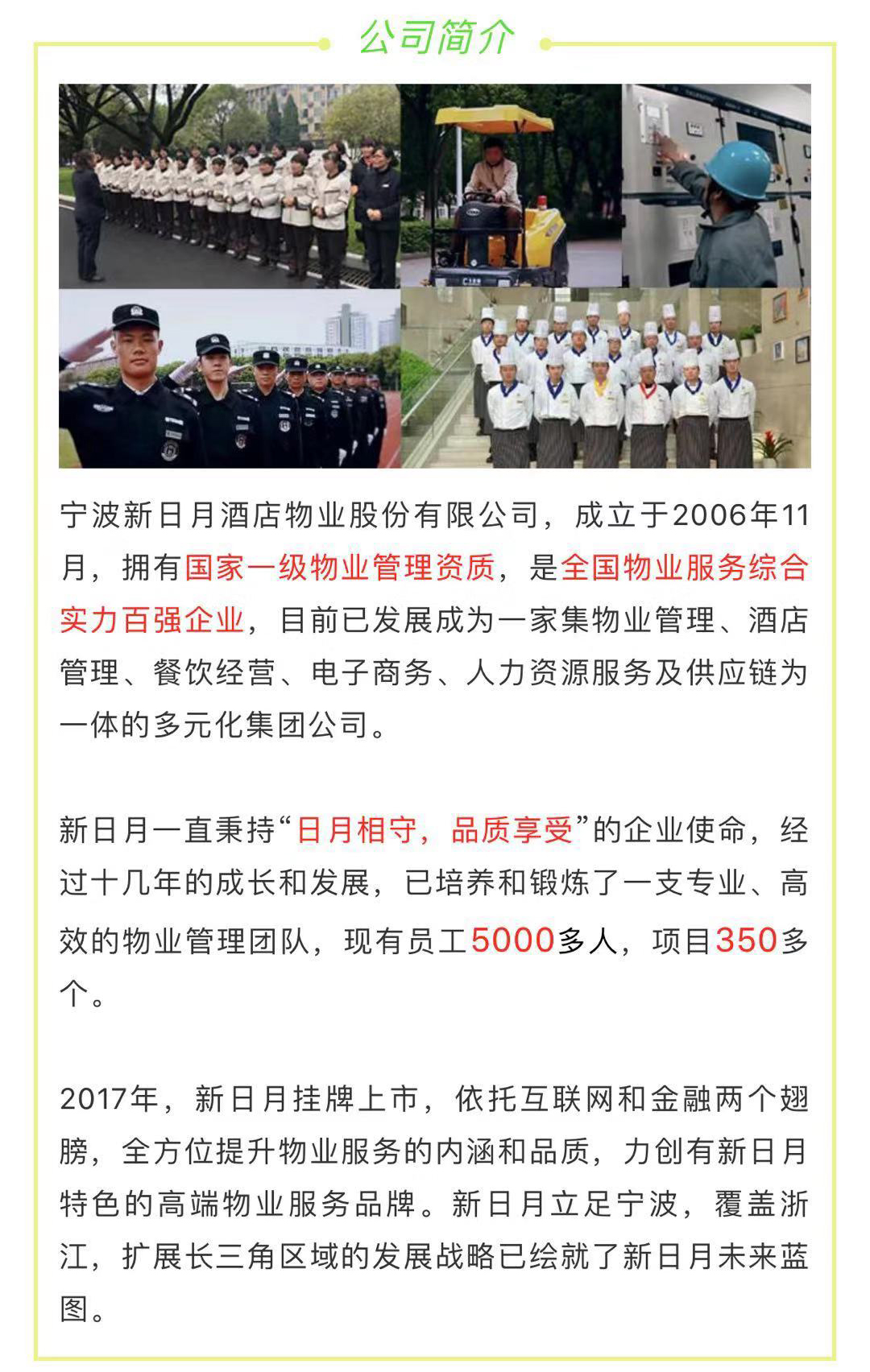 公司简介

宁波新日月酒店物业股份有限公司，成立于2006年11月，拥有国家一级物业管理资质，是全国物业服务综合实力百强企业，目前已发展成为一家集物业管理、酒店管理、餐饮经营、电子商务、人力资源服务及供应链为一体的多元化集团公司。

新日月一直秉持“日月相守，品质享受”的企业使命，经过十几年的成长和发展，已培养和锻炼了一支专业、高效的物业管理团队，现有员工5000多人，项目350多个。

2017年，新日月挂牌上市，依托互联网和金融两个翅膀，全方位提升物业服务的内涵和品质，力创有新日月特色的高端物业服务品牌。新日月立足宁波，覆盖浙江，扩展长三角区域的发展战略已绘就了新日月未来蓝图。